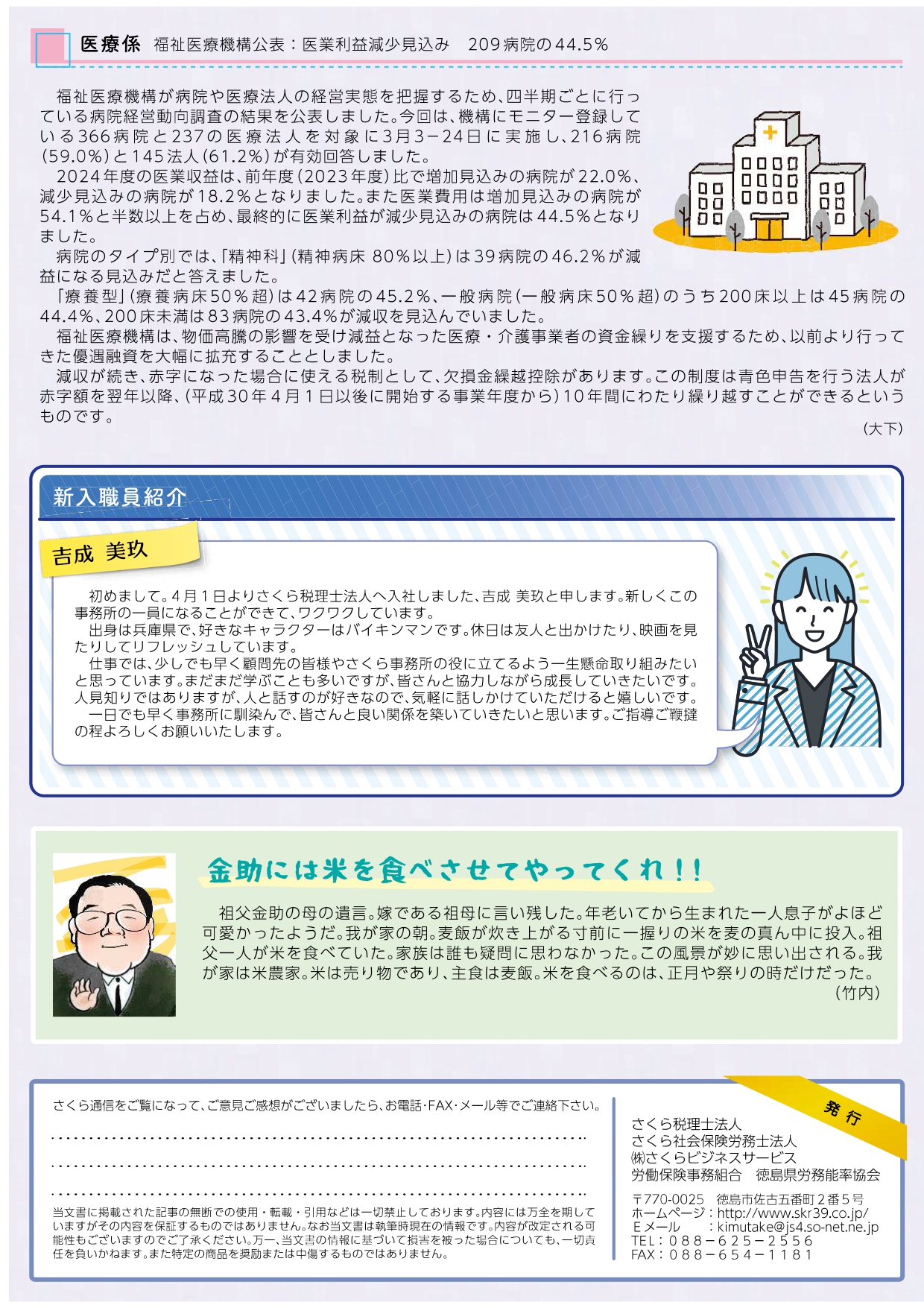 医療係　福祉医療機構公表：医業利益減少見込み　209病院の44.5％

福祉医療機構が病院や医療法人の経営実態を把握するため、四半期ごとに行っている病院経営動向調査の結果を公表しました。今回は、機構にモニター登録している366病院と237の医療法人を対象に3月3－24日に実施し、216病院(59.0％)と145法人(61.2％)が有効回答しました。
2024年度の医業収益は、前年度(2023年度)比で増加見込みの病院が22.0％、減少見込みの病院が18.2％となりました。また医業費用は増加見込みの病院が54.1％と半数以上を占め、最終的に医業利益が減少見込みの病院は44.5％となりました。
病院のタイプ別では、「精神科」(精神病床 80％以上)は39病院の46.2％が減益になる見込みだと答えました。
「療養型」(療養病床50％超)は42病院の45.2％、一般病院(一般病床50％超)のうち200床以上は45病院の44.4％、200床未満は83病院の43.4％が減収を見込んでいました。
福祉医療機構は、物価高騰の影響を受け減益となった医療・介護事業者の資金繰りを支援するため、以前より行ってきた優遇融資を大幅に拡充することとしました。
減収が続き、赤字になった場合に使える税制として、欠損金繰越控除があります。この制度は青色申告を行う法人が赤字額を翌年以降、(平成30年4月1日以後に開始する事業年度から)10年間にわたり繰り越すことができるというものです。
(大下)

新入職員紹介

吉成 美玖

初めまして。4月1日よりさくら税理士法人へ入社しました、吉成 美玖と申します。新しくこの事務所の一員になることができて、ワクワクしています。
出身は兵庫県で、好きなキャラクターはバイキンマンです。休日は友人と出かけたり、映画を見たりしてリフレッシュしています。
仕事では、少しでも早く顧問先の皆様やさくら事務所の役に立てるよう一生懸命取り組みたいと思っています。まだまだ学ぶことも多いですが、皆さんと協力しながら成長していきたいです。人見知りではありますが、人と話すのが好きなので、気軽に話しかけていただけると嬉しいです。
一日でも早く事務所に馴染んで、皆さんと良い関係を築いていきたいと思います。ご指導ご鞭撻の程よろしくお願いいたします。

金助には米を食べさせてやってくれ!!

祖父金助の母の遺言。嫁である祖母に言い残した。年老いてから生まれた一人息子がよほど可愛かったようだ。我が家の朝。麦飯が炊き上がる寸前に一握りの米を麦の真ん中に投入。祖父一人が米を食べていた。家族は誰も疑問に思わなかった。この風景が妙に思い出される。我が家は米農家。米は売り物であり、主食は麦飯。米を食べるのは、正月や祭りの時だけだった。
(竹内)

さくら通信をご覧になって、ご意見ご感想がございましたら、お電話･FAX･メール等でご連絡下さい。

当文書に掲載された記事の無断での使用・転載・引用などは一切禁止しております。内容には万全を期していますがその内容を保証するものではありません。なお当文書は執筆時現在の情報です。内容が改定される可能性もございますのでご了承ください。万一、当文書の情報に基づいて損害を被った場合についても、一切責任を負いかねます。また特定の商品を奨励または中傷するものではありません。

発行
さくら税理士法人
さくら社会保険労務士法人
㈱さくらビジネスサービス
労働保険事務組合　徳島県労務能率協会

〒770-0025　徳島市佐古五番町２番５号
ホームページ：http://www.skr39.co.jp/
Ｅメール　：kimutake@js4.so-net.ne.jp
TEL：０８８－６２５－２５５６
FAX：０８８－６５４－１１８１